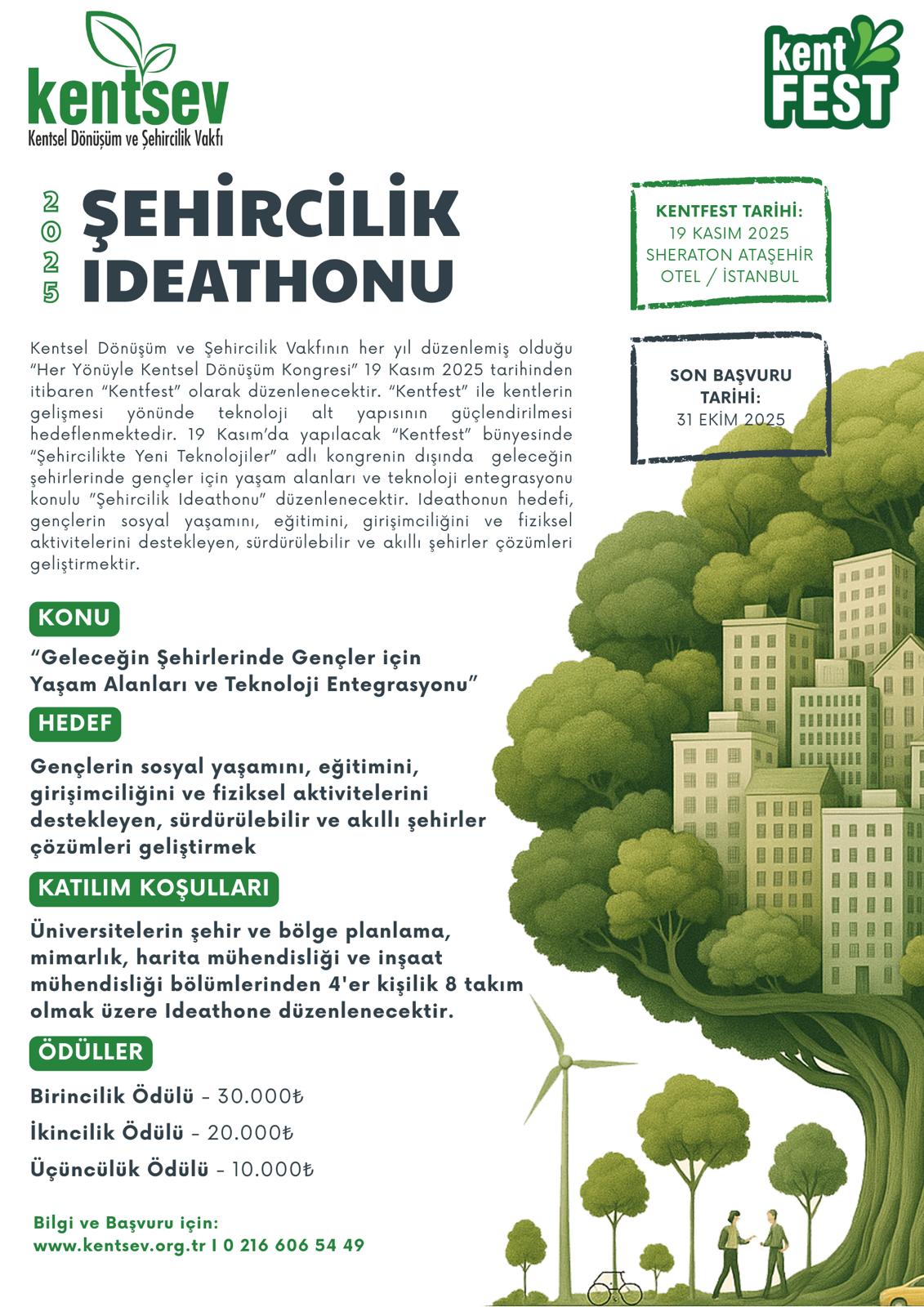 kentsev
Kentsel Dönüşüm ve Şehircilik Vakfı

kent FEST

2025 ŞEHİRCİLİK IDEATHONU

KENTFEST TARİHİ:
19 KASIM 2025
SHERATON ATAŞEHİR OTEL / İSTANBUL

SON BAŞVURU TARİHİ:
31 EKİM 2025

Kentsel Dönüşüm ve Şehircilik Vakfının her yıl düzenlemiş olduğu "Her Yönüyle Kentsel Dönüşüm Kongresi" 19 Kasım 2025 tarihinden itibaren "Kentfest" olarak düzenlenecektir. "Kentfest" ile kentlerin gelişmesi yönünde teknoloji alt yapısının güçlendirilmesi hedeflenmektedir. 19 Kasım'da yapılacak "Kentfest" bünyesinde "Şehircilikte Yeni Teknolojiler" adlı kongrenin dışında geleceğin şehirlerinde gençler için yaşam alanları ve teknoloji entegrasyonu konulu "Şehircilik Ideathonu" düzenlenecektir. Ideathonun hedefi, gençlerin sosyal yaşamını, eğitimini, girişimciliğini ve fiziksel aktivitelerini destekleyen, sürdürülebilir ve akıllı şehirler çözümleri geliştirmektir.

KONU

"Geleceğin Şehirlerinde Gençler için Yaşam Alanları ve Teknoloji Entegrasyonu"

HEDEF

Gençlerin sosyal yaşamını, eğitimini, girişimciliğini ve fiziksel aktivitelerini destekleyen, sürdürülebilir ve akıllı şehirler çözümleri geliştirmek

KATILIM KOŞULLARI

Üniversitelerin şehir ve bölge planlama, mimarlık, harita mühendisliği ve inşaat mühendisliği bölümlerinden 4'er kişilik 8 takım olmak üzere Ideathone düzenlenecektir.

ÖDÜLLER

Birincilik Ödülü - 30.000₺
İkincilik Ödülü - 20.000₺
Üçüncülük Ödülü - 10.000₺

Bilgi ve Başvuru için:
www.kentsev.org.tr I 0 216 606 54 49